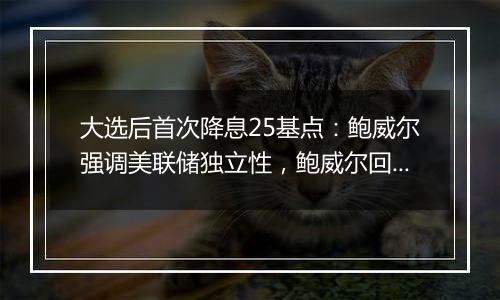 大选后首次降息25基点：鲍威尔强调美联储独立性，鲍威尔回...